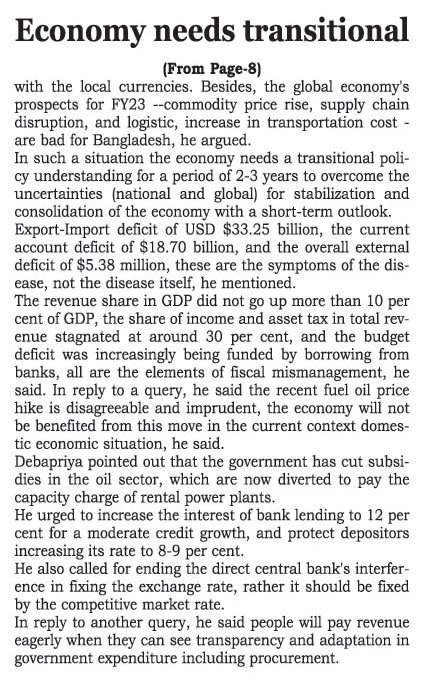 Economy needs transitional

(From Page-8)

with the local currencies. Besides, the global economy's prospects for FY23 --commodity price rise, supply chain disruption, and logistic, increase in transportation cost - are bad for Bangladesh, he argued.

In such a situation the economy needs a transitional policy understanding for a period of 2-3 years to overcome the uncertainties (national and global) for stabilization and consolidation of the economy with a short-term outlook.

Export-Import deficit of USD $33.25 billion, the current account deficit of $18.70 billion, and the overall external deficit of $5.38 million, these are the symptoms of the disease, not the disease itself, he mentioned.

The revenue share in GDP did not go up more than 10 per cent of GDP, the share of income and asset tax in total revenue stagnated at around 30 per cent, and the budget deficit was increasingly being funded by borrowing from banks, all are the elements of fiscal mismanagement, he said. In reply to a query, he said the recent fuel oil price hike is disagreeable and imprudent, the economy will not be benefited from this move in the current context domestic economic situation, he said.

Debapriya pointed out that the government has cut subsidies in the oil sector, which are now diverted to pay the capacity charge of rental power plants.

He urged to increase the interest of bank lending to 12 per cent for a moderate credit growth, and protect depositors increasing its rate to 8-9 per cent.

He also called for ending the direct central bank's interference in fixing the exchange rate, rather it should be fixed by the competitive market rate.

In reply to another query, he said people will pay revenue eagerly when they can see transparency and adaptation in government expenditure including procurement.